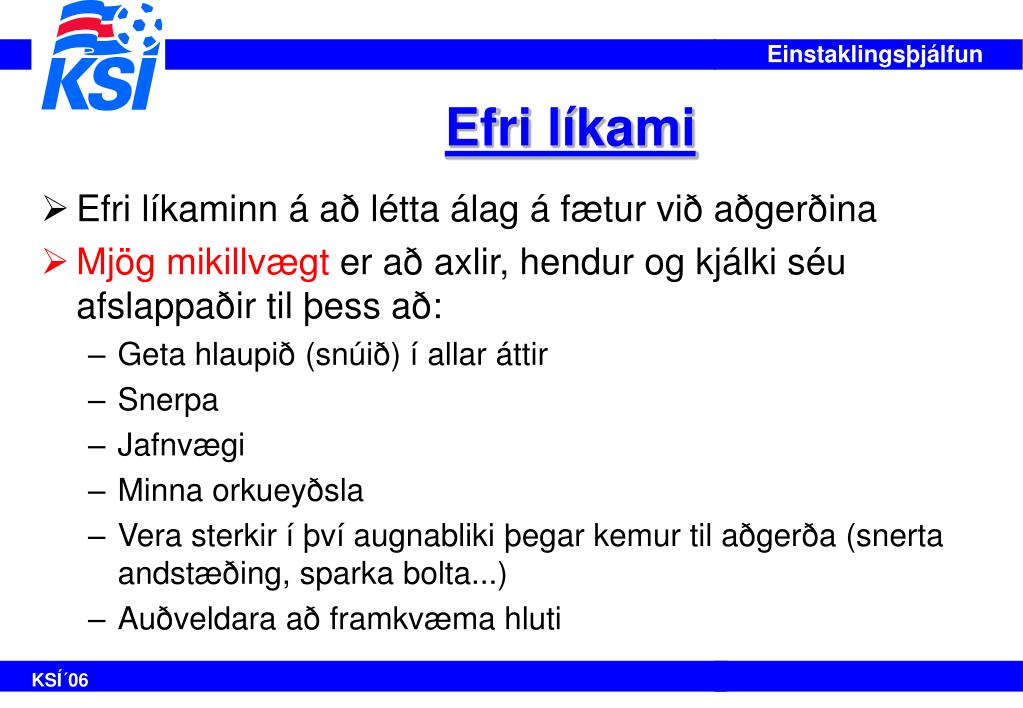 KSÍ

Einstaklingsþjálfun

Efri líkami

➢ Efri líkaminn á að létta álag á fætur við aðgerðina
➢ Mjög mikillvægt er að axlir, hendur og kjálki séu afslappaðir til þess að:
– Geta hlaupið (snúið) í allar áttir
– Snerpa
– Jafnvægi
– Minna orkueyðsla
– Vera sterkir í því augnabliki þegar kemur til aðgerða (snerta andstæðing, sparka bolta...)
– Auðveldara að framkvæma hluti

KSÍ´06